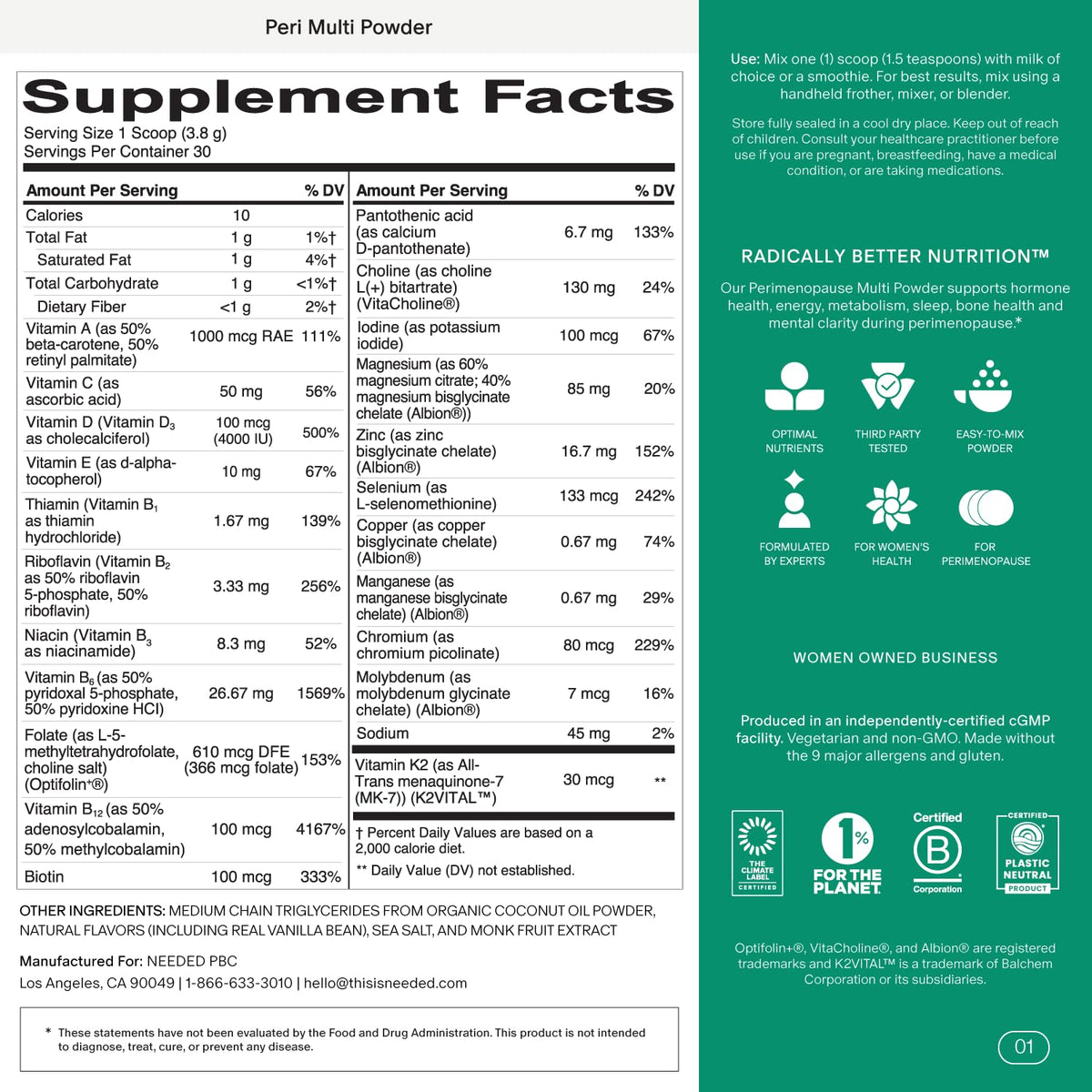 Peri Multi Powder

Supplement Facts
Serving Size 1 Scoop (3.8 g)
Servings Per Container 30

| Amount Per Serving | | % DV |
|---|---|---|
| Calories | 10 | |
| Total Fat | 1 g | 1%† |
| Saturated Fat | 1 g | 4%† |
| Total Carbohydrate | 1 g | <1%† |
| Dietary Fiber | <1 g | 2%† |
| Vitamin A (as 50% beta-carotene, 50% retinyl palmitate) | 1000 mcg RAE | 111% |
| Vitamin C (as ascorbic acid) | 50 mg | 56% |
| Vitamin D (Vitamin $D_3$ as cholecalciferol) | 100 mcg (4000 IU) | 500% |
| Vitamin E (as d-alpha-tocopherol) | 10 mg | 67% |
| Thiamin (Vitamin $B_1$ as thiamin hydrochloride) | 1.67 mg | 139% |
| Riboflavin (Vitamin $B_2$ as 50% riboflavin 5-phosphate, 50% riboflavin) | 3.33 mg | 256% |
| Niacin (Vitamin $B_3$ as niacinamide) | 8.3 mg | 52% |
| Vitamin $B_6$ (as 50% pyridoxal 5-phosphate, 50% pyridoxine HCl) | 26.67 mg | 1569% |
| Folate (as L-5-methyltetrahydrofolate, choline salt) (Optifolin+®) | 610 mcg DFE (366 mcg folate) | 153% |
| Vitamin $B_{12}$ (as 50% adenosylcobalamin, 50% methylcobalamin) | 100 mcg | 4167% |
| Biotin | 100 mcg | 333% |

| Amount Per Serving | | % DV |
|---|---|---|
| Pantothenic acid (as calcium D-pantothenate) | 6.7 mg | 133% |
| Choline (as choline L(+) bitartrate) (VitaCholine®) | 130 mg | 24% |
| Iodine (as potassium iodide) | 100 mcg | 67% |
| Magnesium (as 60% magnesium citrate; 40% magnesium bisglycinate chelate (Albion®)) | 85 mg | 20% |
| Zinc (as zinc bisglycinate chelate) (Albion®) | 16.7 mg | 152% |
| Selenium (as L-selenomethionine) | 133 mcg | 242% |
| Copper (as copper bisglycinate chelate) (Albion®) | 0.67 mg | 74% |
| Manganese (as manganese bisglycinate chelate) (Albion®) | 0.67 mg | 29% |
| Chromium (as chromium picolinate) | 80 mcg | 229% |
| Molybdenum (as molybdenum glycinate chelate) (Albion®) | 7 mcg | 16% |
| Sodium | 45 mg | 2% |
| Vitamin K2 (as All-Trans menaquinone-7 (MK-7)) (K2VITAL™) | 30 mcg | ** |

† Percent Daily Values are based on a 2,000 calorie diet.
** Daily Value (DV) not established.

OTHER INGREDIENTS: MEDIUM CHAIN TRIGLYCERIDES FROM ORGANIC COCONUT OIL POWDER, NATURAL FLAVORS (INCLUDING REAL VANILLA BEAN), SEA SALT, AND MONK FRUIT EXTRACT

Manufactured For: NEEDED PBC
Los Angeles, CA 90049 | 1-866-633-3010 | hello@thisisneeded.com

* These statements have not been evaluated by the Food and Drug Administration. This product is not intended to diagnose, treat, cure, or prevent any disease.

Use: Mix one (1) scoop (1.5 teaspoons) with milk of choice or a smoothie. For best results, mix using a handheld frother, mixer, or blender.

Store fully sealed in a cool dry place. Keep out of reach of children. Consult your healthcare practitioner before use if you are pregnant, breastfeeding, have a medical condition, or are taking medications.

RADICALLY BETTER NUTRITION™

Our Perimenopause Multi Powder supports hormone health, energy, metabolism, sleep, bone health and mental clarity during perimenopause.*

OPTIMAL NUTRIENTS
THIRD PARTY TESTED
EASY-TO-MIX POWDER
FORMULATED BY EXPERTS
FOR WOMEN'S HEALTH
FOR PERIMENOPAUSE

WOMEN OWNED BUSINESS

Produced in an independently-certified cGMP facility. Vegetarian and non-GMO. Made without the 9 major allergens and gluten.

THE CLIMATE LABEL CERTIFIED
1% FOR THE PLANET
Certified B Corporation
CERTIFIED PLASTIC NEUTRAL PRODUCT

Optifolin+®, VitaCholine®, and Albion® are registered trademarks and K2VITAL™ is a trademark of Balchem Corporation or its subsidiaries.

01